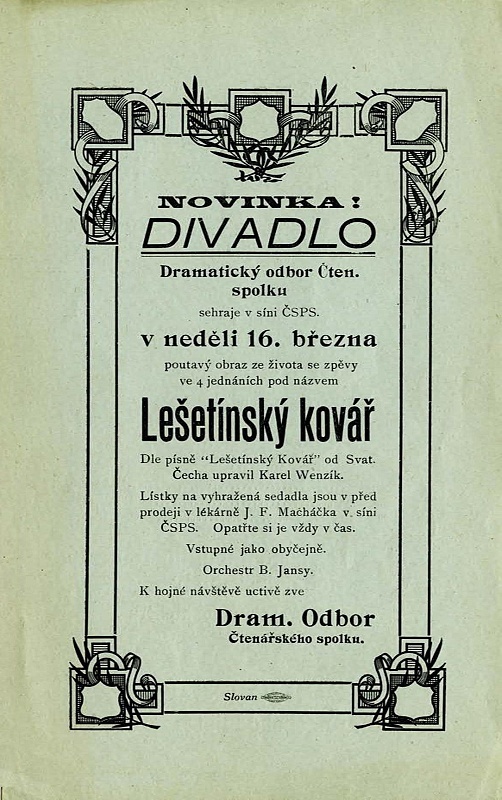 NOVINKA:
DIVADLO

Dramatický odbor Čten. spolku
sehraje v síni ČSPS.
v neděli 16. března
poutavý obraz ze života se zpěvy ve 4 jednáních pod názvem
Lešetínský kovář

Dle písně "Lešetínský Kovář" od Svat. Čecha upravil Karel Wenzík.

Lístky na vyhražená sedadla jsou v před prodeji v lékárně J. F. Macháčka v síni ČSPS. Opatřte si je vždy v čas.

Vstupné jako obyčejně.

Orchestr B. Jansy.

K hojné návštěvě uctivě zve

Dram. Odbor
Čtenářského spolku.

Slovan